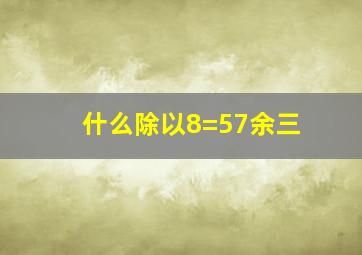 什么除以8=57余三